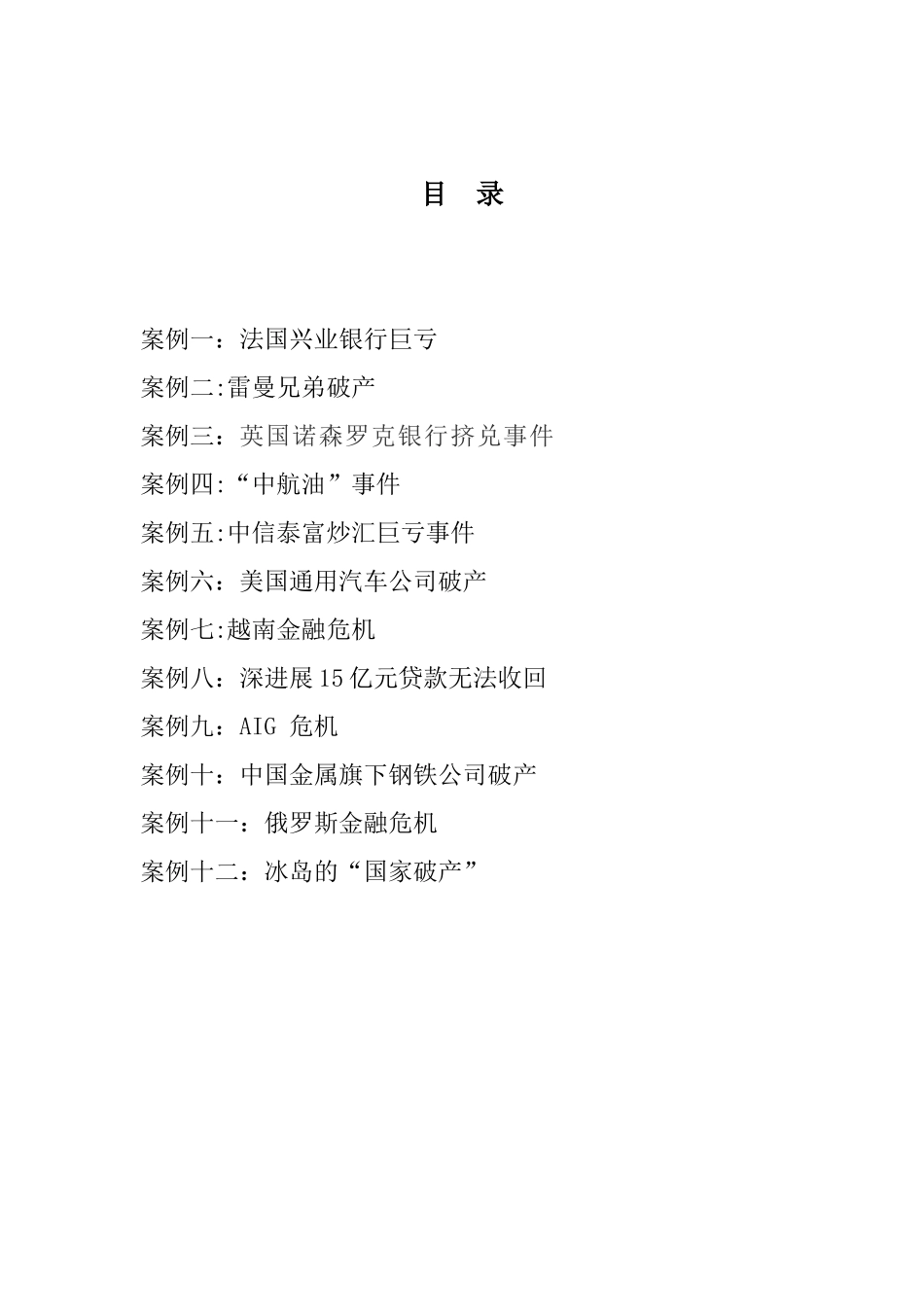 目 录

案例一：法国兴业银行巨亏

案例二:雷曼兄弟破产

案例三：英国诺森罗克银行挤兑事件

案例四:“中航油”事件

案例五:中信泰富炒汇巨亏事件

案例六：美国通用汽车公司破产

案例七:越南金融危机

案例八：深进展15亿元贷款无法收回

案例九：AIG 危机

案例十：中国金属旗下钢铁公司破产

案例十一：俄罗斯金融危机

案例十二：冰岛的“国家破产”